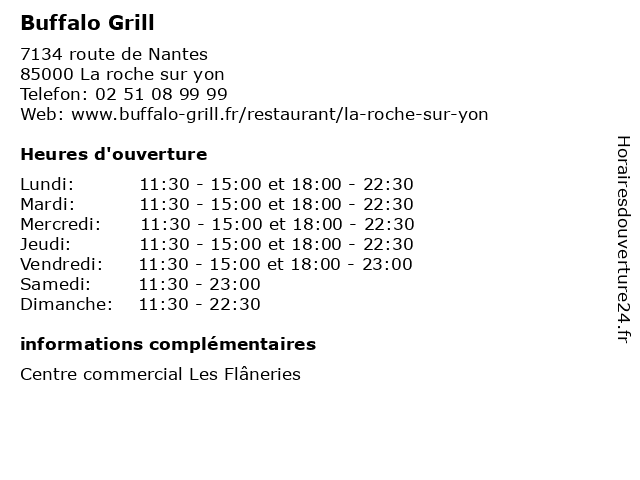 Buffalo Grill

7134 route de Nantes
85000 La roche sur yon
Telefon: 02 51 08 99 99
Web: www.buffalo-grill.fr/restaurant/la-roche-sur-yon

Heures d'ouverture

Lundi: 11:30 - 15:00 et 18:00 - 22:30
Mardi: 11:30 - 15:00 et 18:00 - 22:30
Mercredi: 11:30 - 15:00 et 18:00 - 22:30
Jeudi: 11:30 - 15:00 et 18:00 - 22:30
Vendredi: 11:30 - 15:00 et 18:00 - 23:00
Samedi: 11:30 - 23:00
Dimanche: 11:30 - 22:30

informations complémentaires

Centre commercial Les Flâneries

Horairesdouverture24.fr